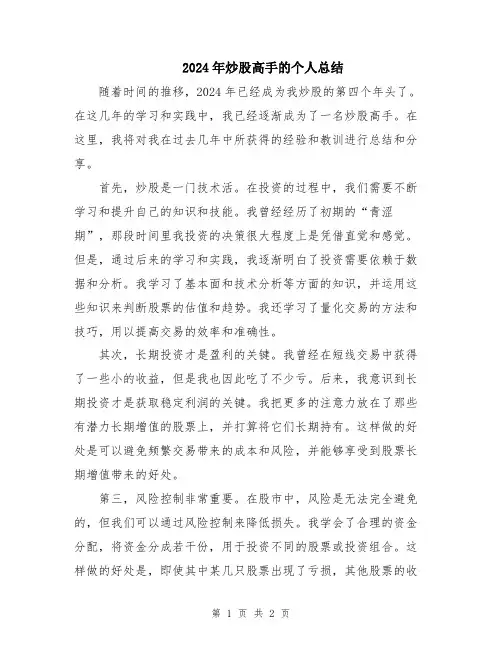 2024年炒股高手的个人总结

随着时间的推移，2024年已经成为我炒股的第四个年头了。在这几年的学习和实践中，我已经逐渐成为了一名炒股高手。在这里，我将对我在过去几年中所获得的经验和教训进行总结和分享。

首先，炒股是一门技术活。在投资的过程中，我们需要不断学习和提升自己的知识和技能。我曾经经历了初期的“青涩期”，那段时间里我投资的决策很大程度上是凭借直觉和感觉。但是，通过后来的学习和实践，我逐渐明白了投资需要依赖于数据和分析。我学习了基本面和技术分析等方面的知识，并运用这些知识来判断股票的估值和趋势。我还学习了量化交易的方法和技巧，用以提高交易的效率和准确性。

其次，长期投资才是盈利的关键。我曾经在短线交易中获得了一些小的收益，但是我也因此吃了不少亏。后来，我意识到长期投资才是获取稳定利润的关键。我把更多的注意力放在了那些有潜力长期增值的股票上，并打算将它们长期持有。这样做的好处是可以避免频繁交易带来的成本和风险，并能够享受到股票长期增值带来的好处。

第三，风险控制非常重要。在股市中，风险是无法完全避免的，但我们可以通过风险控制来降低损失。我学会了合理的资金分配，将资金分成若干份，用于投资不同的股票或投资组合。这样做的好处是，即使其中某几只股票出现了亏损，其他股票的收

第 1 页 共 2 页